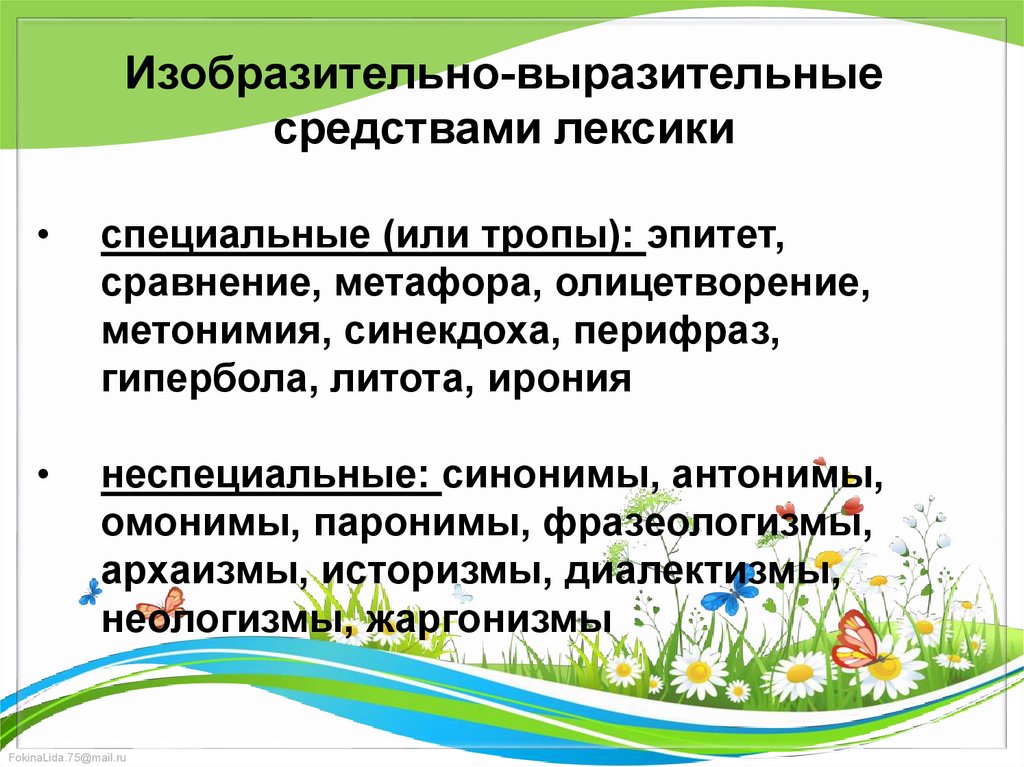 Изобразительно-выразительные средствами лексики

• специальные (или тропы): эпитет, сравнение, метафора, олицетворение, метонимия, синекдоха, перифраз, гипербола, литота, ирония

• неспециальные: синонимы, антонимы, омонимы, паронимы, фразеологизмы, архаизмы, историзмы, диалектизмы, неологизмы, жаргонизмы

FokinaLida.75@mail.ru